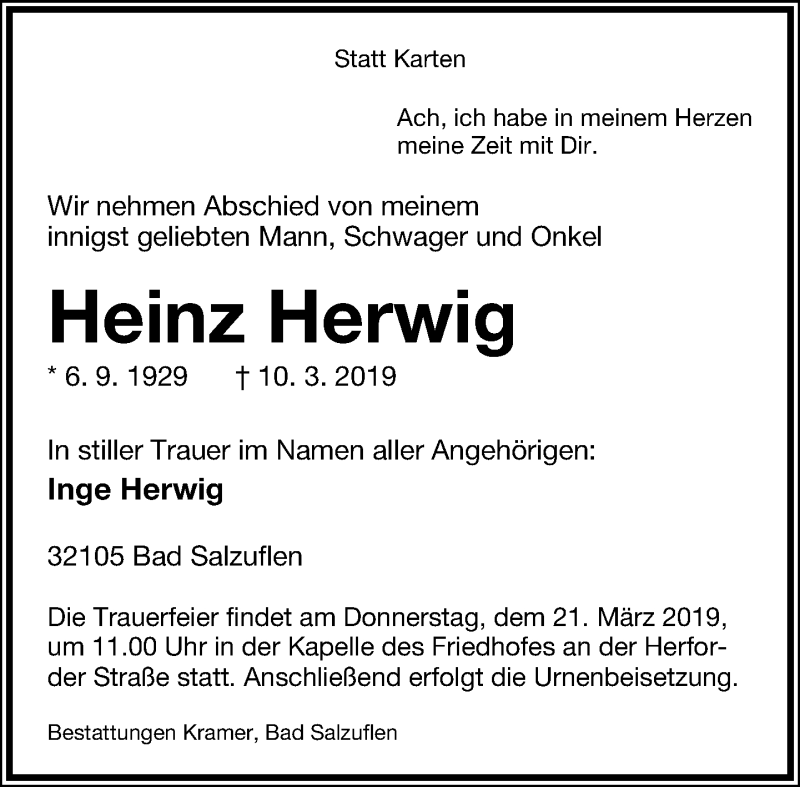 Statt Karten

Ach, ich habe in meinem Herzen meine Zeit mit Dir.

Wir nehmen Abschied von meinem innigst geliebten Mann, Schwager und Onkel

Heinz Herwig

* 6. 9. 1929 † 10. 3. 2019

In stiller Trauer im Namen aller Angehörigen:
Inge Herwig

32105 Bad Salzuflen

Die Trauerfeier findet am Donnerstag, dem 21. März 2019, um 11.00 Uhr in der Kapelle des Friedhofes an der Herforder Straße statt. Anschließend erfolgt die Urnenbeisetzung.

Bestattungen Kramer, Bad Salzuflen